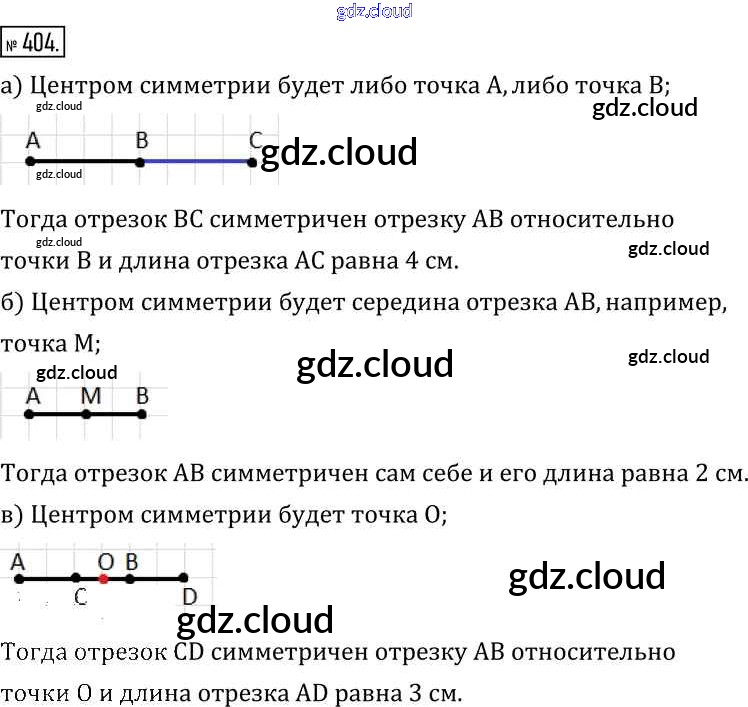 № 404.

а) Центром симметрии будет либо точка A, либо точка B;

A B C

Тогда отрезок BC симметричен отрезку AB относительно точки B и длина отрезка AC равна 4 см.

б) Центром симметрии будет середина отрезка AB, например, точка M;

A M B

Тогда отрезок AB симметричен сам себе и его длина равна 2 см.

в) Центром симметрии будет точка O;

A O B
C D

Тогда отрезок CD симметричен отрезку AB относительно точки O и длина отрезка AD равна 3 см.

gdz.cloud